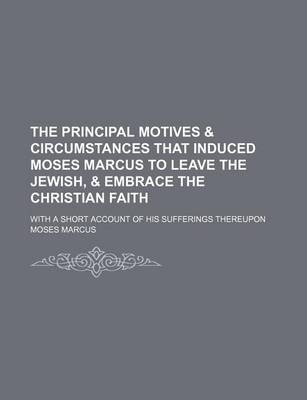 THE PRINCIPAL MOTIVES & CIRCUMSTANCES THAT INDUCED MOSES MARCUS TO LEAVE THE JEWISH, & EMBRACE THE CHRISTIAN FAITH

WITH A SHORT ACCOUNT OF HIS SUFFERINGS THEREUPON

MOSES MARCUS